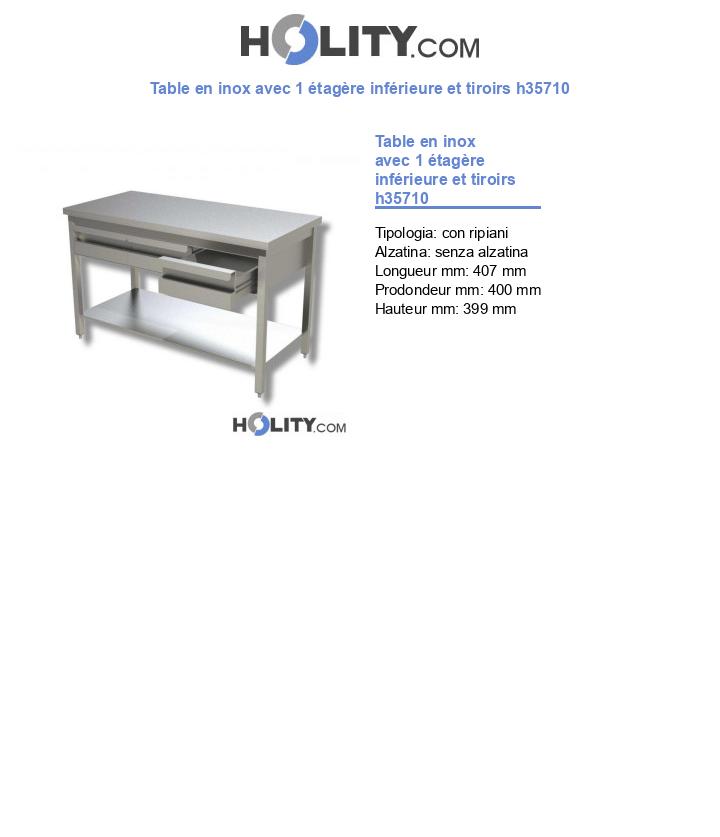 HOLITY.COM

Table en inox avec 1 étagère inférieure et tiroirs h35710

HOLITY.COM

Table en inox avec 1 étagère inférieure et tiroirs h35710

Tipologia: con ripiani
Alzatina: senza alzatina
Longueur mm: 407 mm
Prodondeur mm: 400 mm
Hauteur mm: 399 mm